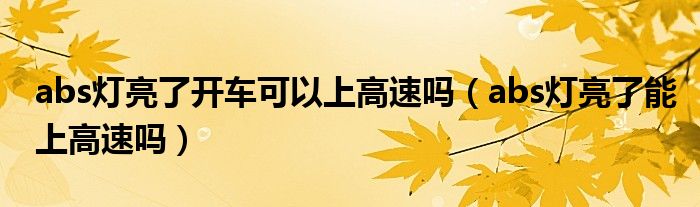 abs灯亮了开车可以上高速吗（abs灯亮了能上高速吗）